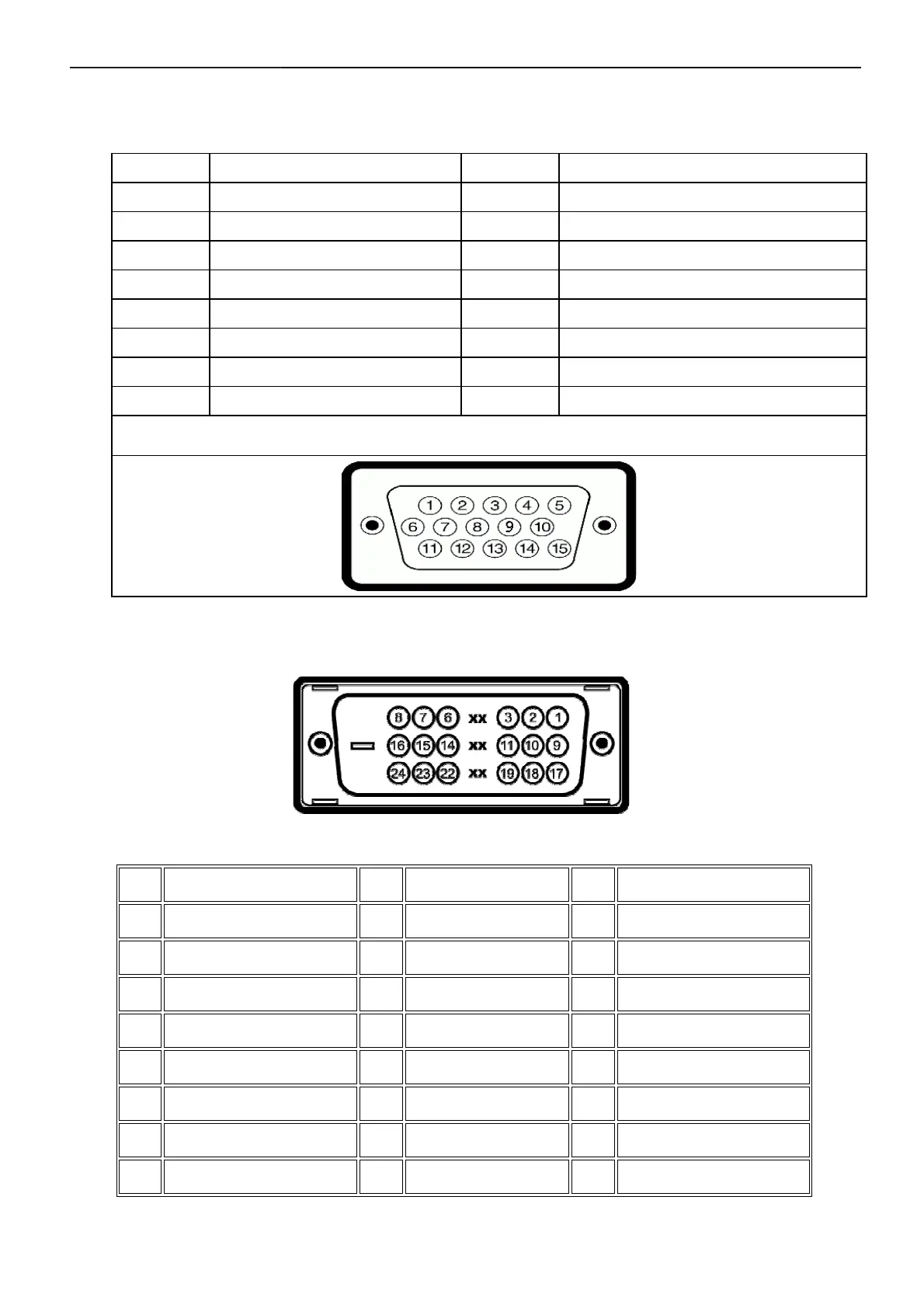 1 2 3 4 5
6 7 8 9 10
11 12 13 14 15

8 7 6 xx 3 2 1
16 15 14 xx 11 10 9
24 23 22 xx 19 18 17